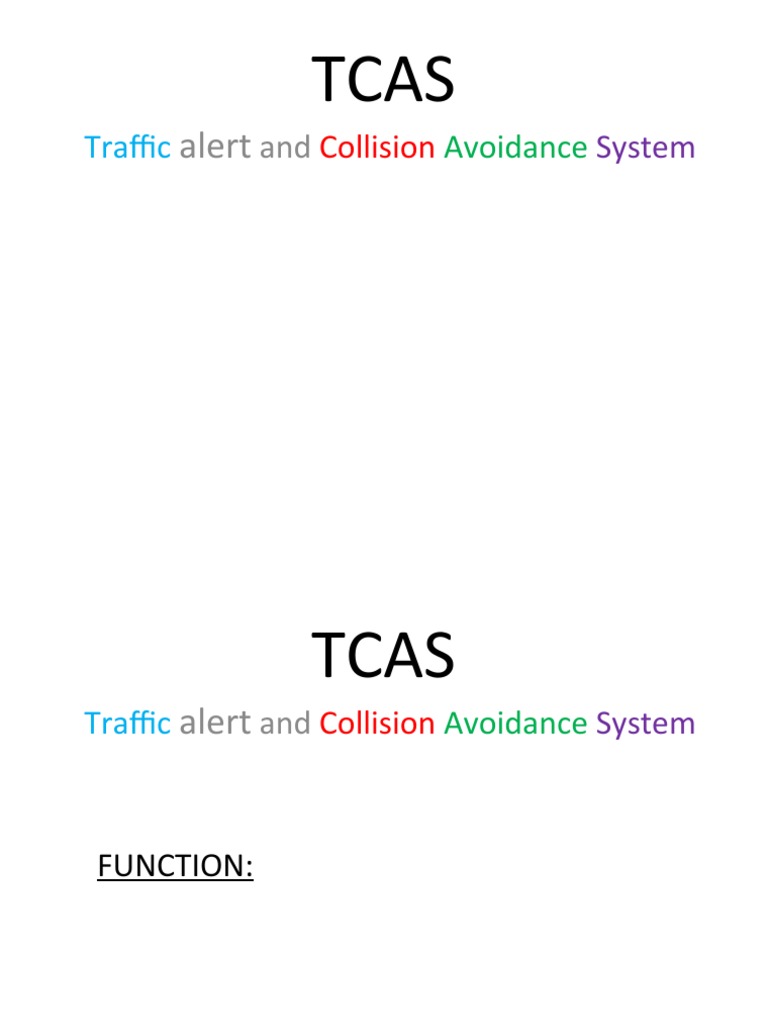 TCAS

Traffic alert and Collision Avoidance System

TCAS

Traffic alert and Collision Avoidance System

FUNCTION: